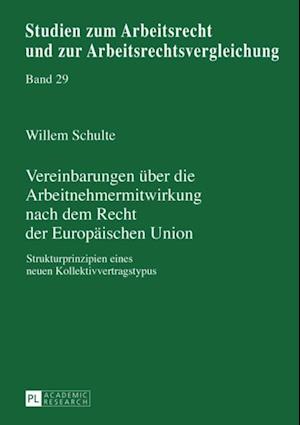 Studien zum Arbeitsrecht und zur Arbeitsrechtsvergleichung

Band 29

Willem Schulte

Vereinbarungen über die Arbeitnehmermitwirkung nach dem Recht der Europäischen Union

Strukturprinzipien eines neuen Kollektivvertragstypus

PL ACADEMIC RESEARCH